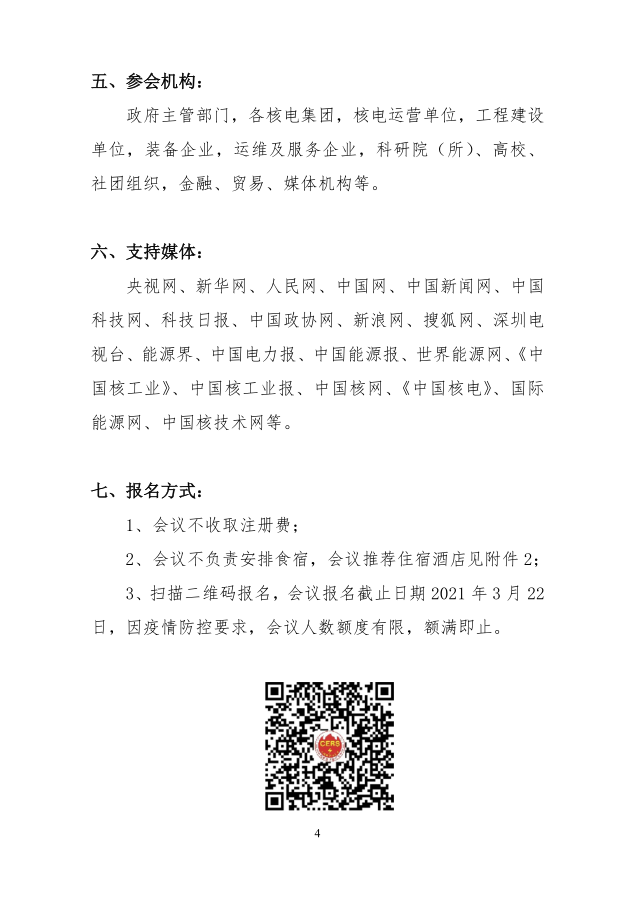 五、参会机构：

政府主管部门，各核电集团，核电运营单位，工程建设单位，装备企业，运维及服务企业，科研院（所）、高校、社团组织，金融、贸易、媒体机构等。

六、支持媒体：

央视网、新华网、人民网、中国网、中国新闻网、中国科技网、科技日报、中国政协网、新浪网、搜狐网、深圳电视台、能源界、中国电力报、中国能源报、世界能源网、《中国核工业》、中国核工业报、中国核网、《中国核电》、国际能源网、中国核技术网等。

七、报名方式：

1、会议不收取注册费；

2、会议不负责安排食宿，会议推荐住宿酒店见附件 2；

3、扫描二维码报名，会议报名截止日期 2021 年 3 月 22 日，因疫情防控要求，会议人数额度有限，额满即止。

CERS

4